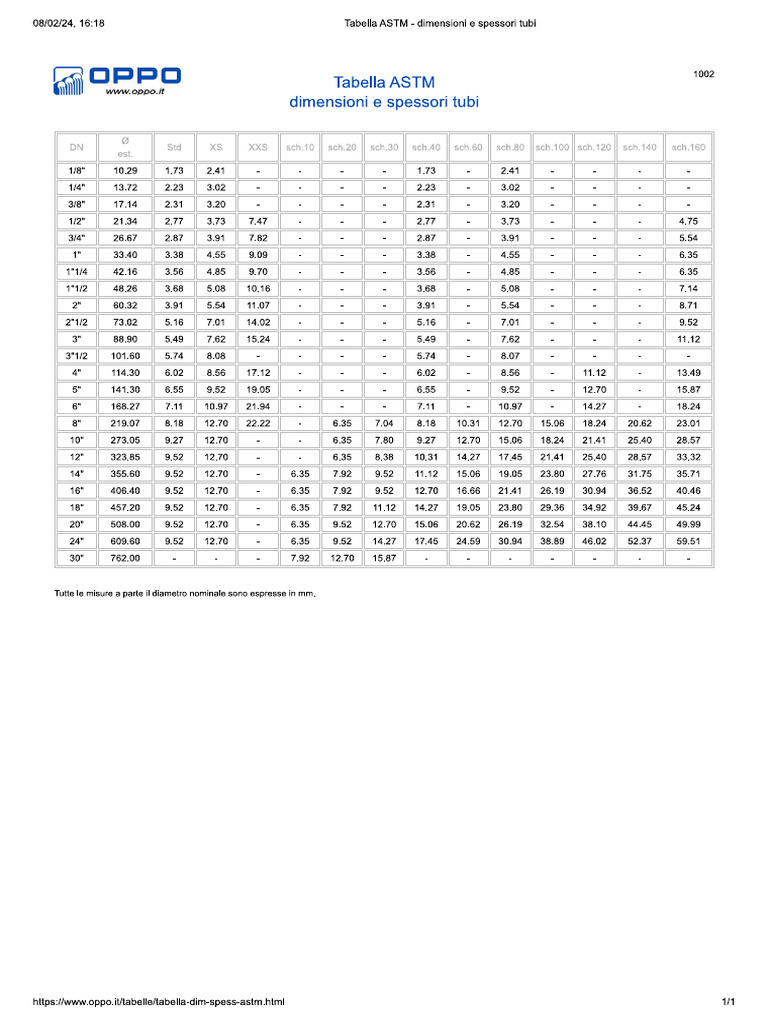 08/02/24, 16:18 Tabella ASTM - dimensioni e spessori tubi

OPPO
www.oppo.it

Tabella ASTM
dimensioni e spessori tubi

1002

| DN | Ø est. | Std | XS | XXS | sch.10 | sch.20 | sch.30 | sch.40 | sch.60 | sch.80 | sch.100 | sch.120 | sch.140 | sch.160 |
|---|---|---|---|---|---|---|---|---|---|---|---|---|---|---|
| 1/8" | 10.29 | 1.73 | 2.41 | - | - | - | - | 1.73 | - | 2.41 | - | - | - | - |
| 1/4" | 13.72 | 2.23 | 3.02 | - | - | - | - | 2.23 | - | 3.02 | - | - | - | - |
| 3/8" | 17.14 | 2.31 | 3.20 | - | - | - | - | 2.31 | - | 3.20 | - | - | - | - |
| 1/2" | 21.34 | 2.77 | 3.73 | 7.47 | - | - | - | 2.77 | - | 3.73 | - | - | - | 4.75 |
| 3/4" | 26.67 | 2.87 | 3.91 | 7.82 | - | - | - | 2.87 | - | 3.91 | - | - | - | 5.54 |
| 1" | 33.40 | 3.38 | 4.55 | 9.09 | - | - | - | 3.38 | - | 4.55 | - | - | - | 6.35 |
| 1"1/4 | 42.16 | 3.56 | 4.85 | 9.70 | - | - | - | 3.56 | - | 4.85 | - | - | - | 6.35 |
| 1"1/2 | 48.26 | 3.68 | 5.08 | 10.16 | - | - | - | 3.68 | - | 5.08 | - | - | - | 7.14 |
| 2" | 60.32 | 3.91 | 5.54 | 11.07 | - | - | - | 3.91 | - | 5.54 | - | - | - | 8.71 |
| 2"1/2 | 73.02 | 5.16 | 7.01 | 14.02 | - | - | - | 5.16 | - | 7.01 | - | - | - | 9.52 |
| 3" | 88.90 | 5.49 | 7.62 | 15.24 | - | - | - | 5.49 | - | 7.62 | - | - | - | 11.12 |
| 3"1/2 | 101.60 | 5.74 | 8.08 | - | - | - | - | 5.74 | - | 8.07 | - | - | - | - |
| 4" | 114.30 | 6.02 | 8.56 | 17.12 | - | - | - | 6.02 | - | 8.56 | - | 11.12 | - | 13.49 |
| 5" | 141.30 | 6.55 | 9.52 | 19.05 | - | - | - | 6.55 | - | 9.52 | - | 12.70 | - | 15.87 |
| 6" | 168.27 | 7.11 | 10.97 | 21.94 | - | - | - | 7.11 | - | 10.97 | - | 14.27 | - | 18.24 |
| 8" | 219.07 | 8.18 | 12.70 | 22.22 | - | 6.35 | 7.04 | 8.18 | 10.31 | 12.70 | 15.06 | 18.24 | 20.62 | 23.01 |
| 10" | 273.05 | 9.27 | 12.70 | - | - | 6.35 | 7.80 | 9.27 | 12.70 | 15.06 | 18.24 | 21.41 | 25.40 | 28.57 |
| 12" | 323.85 | 9.52 | 12.70 | - | - | 6.35 | 8.38 | 10.31 | 14.27 | 17.45 | 21.41 | 25.40 | 28.57 | 33.32 |
| 14" | 355.60 | 9.52 | 12.70 | - | 6.35 | 7.92 | 9.52 | 11.12 | 15.06 | 19.05 | 23.80 | 27.76 | 31.75 | 35.71 |
| 16" | 406.40 | 9.52 | 12.70 | - | 6.35 | 7.92 | 9.52 | 12.70 | 16.66 | 21.41 | 26.19 | 30.94 | 36.52 | 40.46 |
| 18" | 457.20 | 9.52 | 12.70 | - | 6.35 | 7.92 | 11.12 | 14.27 | 19.05 | 23.80 | 29.36 | 34.92 | 39.67 | 45.24 |
| 20" | 508.00 | 9.52 | 12.70 | - | 6.35 | 9.52 | 12.70 | 15.06 | 20.62 | 26.19 | 32.54 | 38.10 | 44.45 | 49.99 |
| 24" | 609.60 | 9.52 | 12.70 | - | 6.35 | 9.52 | 14.27 | 17.45 | 24.59 | 30.94 | 38.89 | 46.02 | 52.37 | 59.51 |
| 30" | 762.00 | - | - | - | 7.92 | 12.70 | 15.87 | - | - | - | - | - | - | - |

Tutte le misure a parte il diametro nominale sono espresse in mm.

https://www.oppo.it/tabelle/tabella-dim-spess-astm.html 1/1